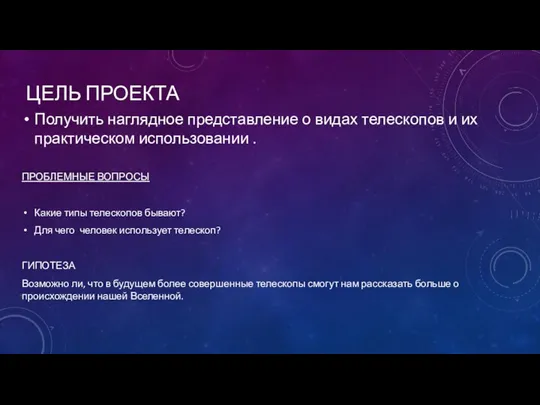 ЦЕЛЬ ПРОЕКТА

• Получить наглядное представление о видах телескопов и их практическом использовании .

ПРОБЛЕМНЫЕ ВОПРОСЫ

• Какие типы телескопов бывают?
• Для чего  человек использует телескоп?

ГИПОТЕЗА

Возможно ли, что в будущем более совершенные телескопы смогут нам рассказать больше о происхождении нашей Вселенной.